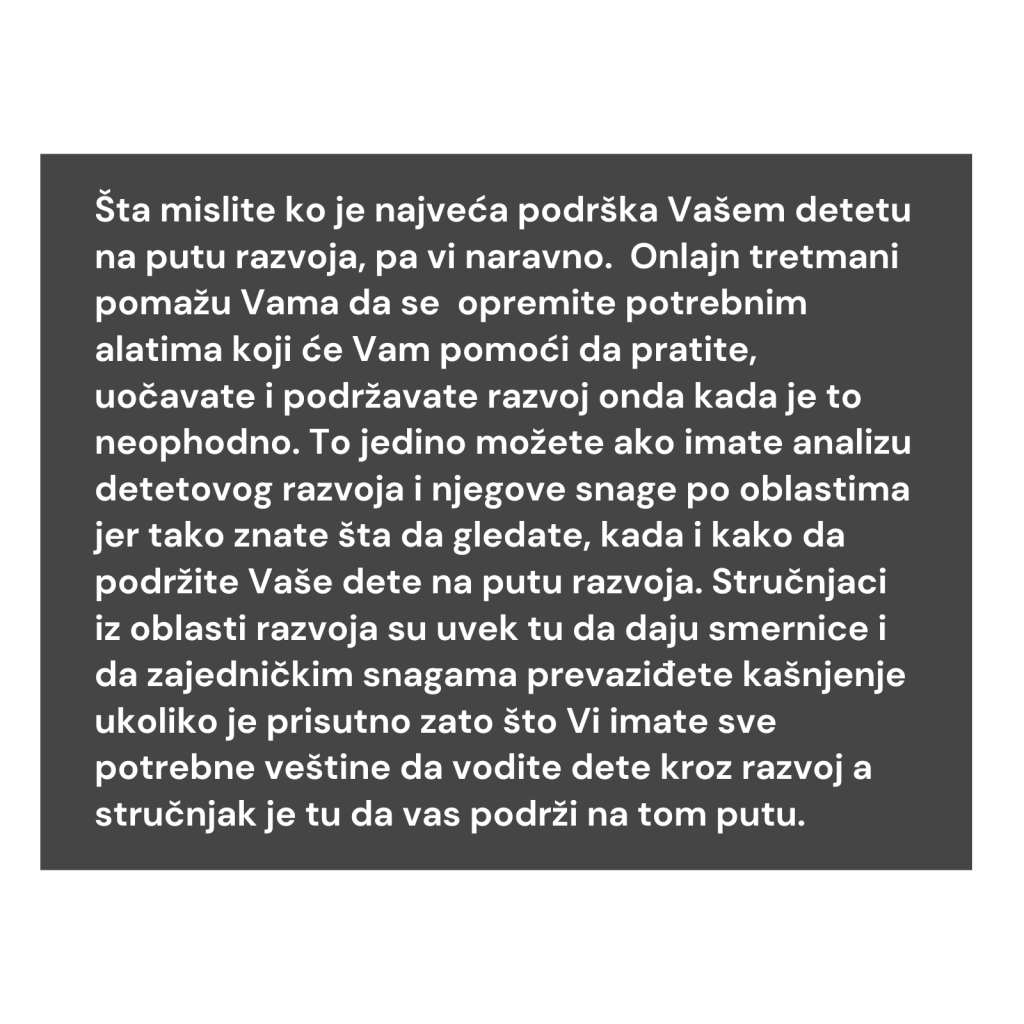 Šta mislite ko je najveća podrška Vašem detetu na putu razvoja, pa vi naravno.  Onlajn tretmani pomažu Vama da se  opremite potrebnim alatima koji će Vam pomoći da pratite, uočavate i podržavate razvoj onda kada je to neophodno. To jedino možete ako imate analizu detetovog razvoja i njegove snage po oblastima jer tako znate šta da gledate, kada i kako da podržite Vaše dete na putu razvoja. Stručnjaci iz oblasti razvoja su uvek tu da daju smernice i da zajedničkim snagama prevaziđete kašnjenje ukoliko je prisutno zato što Vi imate sve potrebne veštine da vodite dete kroz razvoj a stručnjak je tu da vas podrži na tom putu.